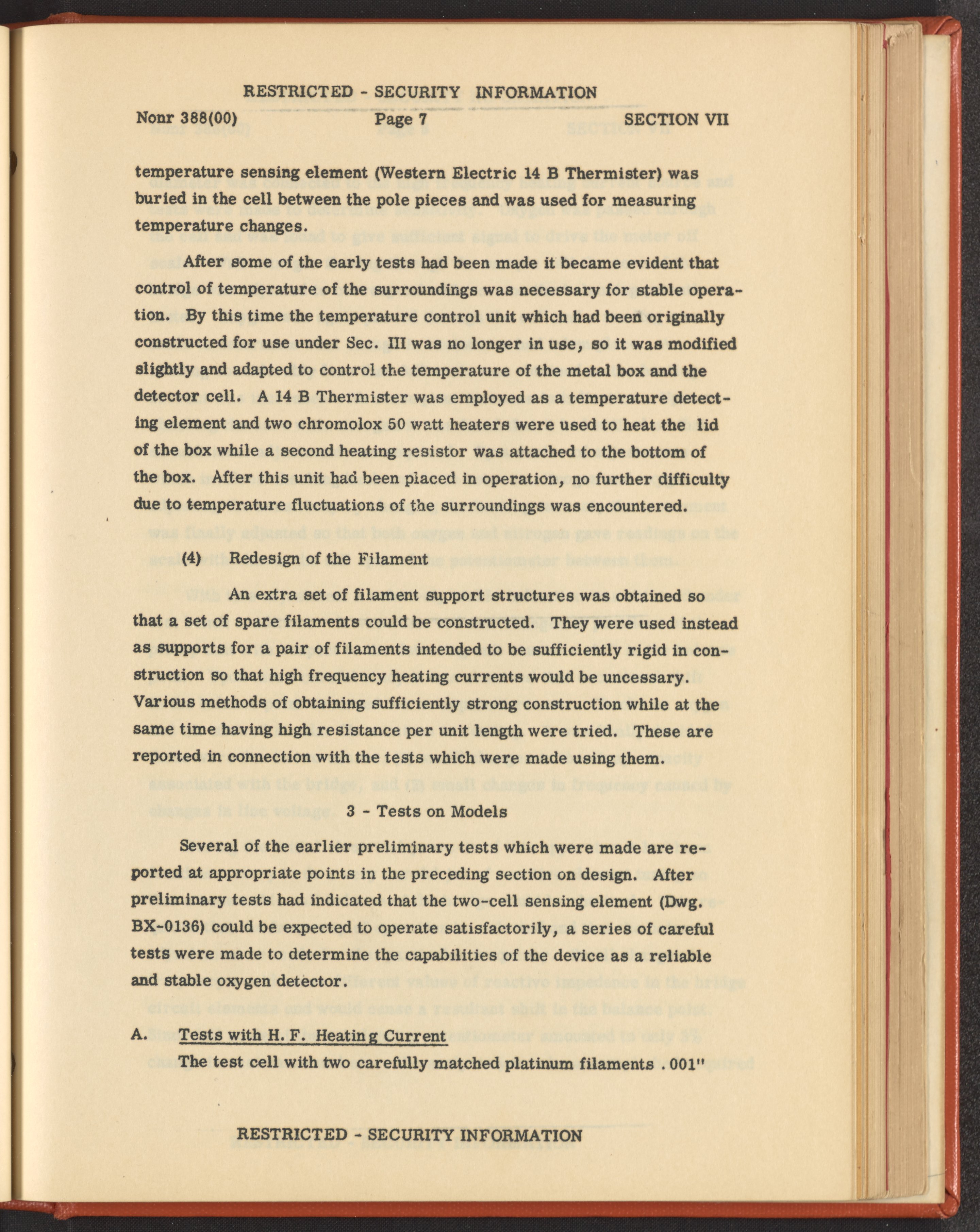 RESTRICTED - SECURITY INFORMATION

Nonr 388(00) Page 7 SECTION VII

temperature sensing element (Western Electric 14 B Thermister) was buried in the cell between the pole pieces and was used for measuring temperature changes.

After some of the early tests had been made it became evident that control of temperature of the surroundings was necessary for stable operation. By this time the temperature control unit which had been originally constructed for use under Sec. III was no longer in use, so it was modified slightly and adapted to control the temperature of the metal box and the detector cell. A 14 B Thermister was employed as a temperature detecting element and two chromolox 50 watt heaters were used to heat the lid of the box while a second heating resistor was attached to the bottom of the box. After this unit had been placed in operation, no further difficulty due to temperature fluctuations of the surroundings was encountered.

(4) Redesign of the Filament

An extra set of filament support structures was obtained so that a set of spare filaments could be constructed. They were used instead as supports for a pair of filaments intended to be sufficiently rigid in construction so that high frequency heating currents would be uncessary. Various methods of obtaining sufficiently strong construction while at the same time having high resistance per unit length were tried. These are reported in connection with the tests which were made using them.

3 - Tests on Models

Several of the earlier preliminary tests which were made are reported at appropriate points in the preceding section on design. After preliminary tests had indicated that the two-cell sensing element (Dwg. BX-0136) could be expected to operate satisfactorily, a series of careful tests were made to determine the capabilities of the device as a reliable and stable oxygen detector.

A. Tests with H. F. Heating Current

The test cell with two carefully matched platinum filaments .001"

RESTRICTED - SECURITY INFORMATION